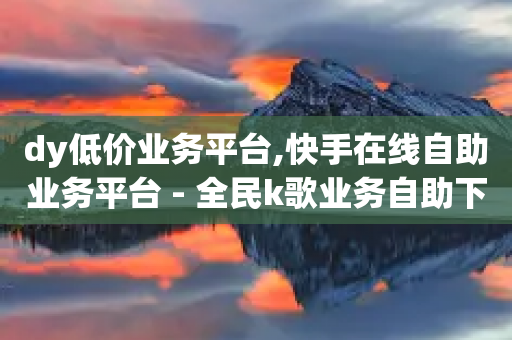 dy低价业务平台,快手在线自助业务平台 - 全民k歌业务自助下